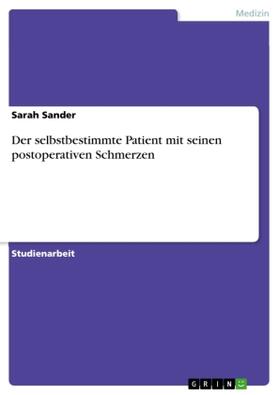 Medizin

Sarah Sander

Der selbstbestimmte Patient mit seinen postoperativen Schmerzen

Studienarbeit

GRIN